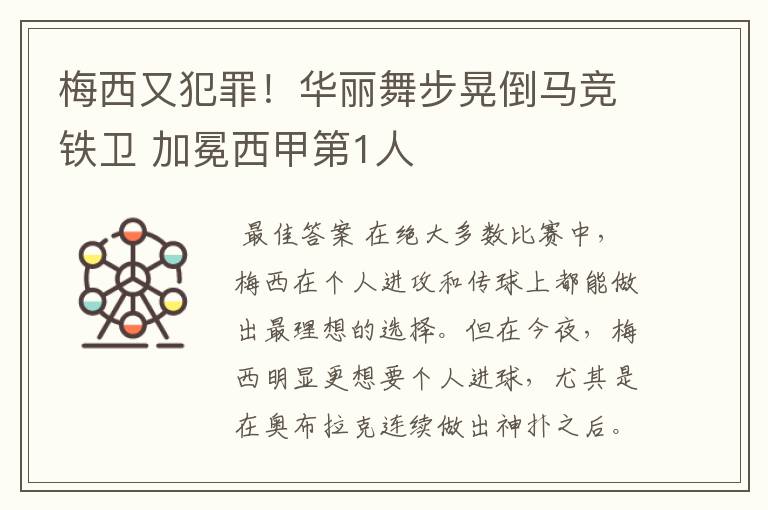 梅西又犯罪！华丽舞步晃倒马竞铁卫 加冕西甲第1人

最佳答案 在绝大多数比赛中，梅西在个人进攻和传球上都能做出最理想的选择。但在今夜，梅西明显更想要个人进球，尤其是在奥布拉克连续做出神扑之后。